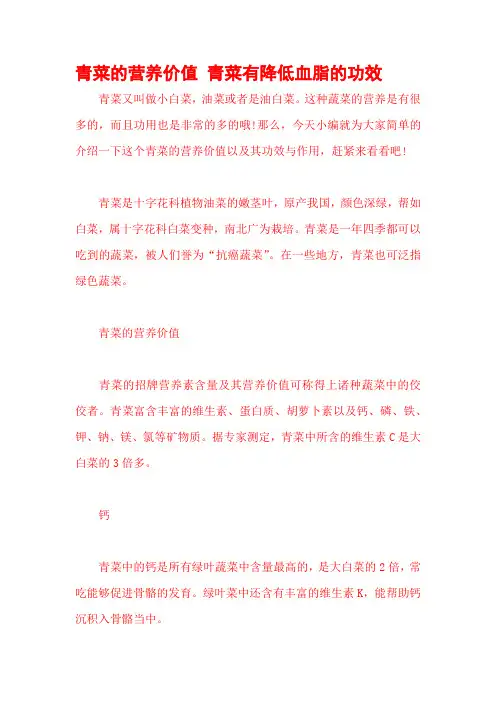 青菜的营养价值 青菜有降低血脂的功效

青菜又叫做小白菜，油菜或者是油白菜。这种蔬菜的营养是有很多的，而且功用也是非常的多的哦!那么，今天小编就为大家简单的介绍一下这个青菜的营养价值以及其功效与作用，赶紧来看看吧!

青菜是十字花科植物油菜的嫩茎叶，原产我国，颜色深绿，帮如白菜，属十字花科白菜变种，南北广为栽培。青菜是一年四季都可以吃到的蔬菜，被人们誉为“抗癌蔬菜”。在一些地方，青菜也可泛指绿色蔬菜。

青菜的营养价值

青菜的招牌营养素含量及其营养价值可称得上诸种蔬菜中的佼佼者。青菜富含丰富的维生素、蛋白质、胡萝卜素以及钙、磷、铁、钾、钠、镁、氯等矿物质。据专家测定，青菜中所含的维生素 C 是大白菜的 3 倍多。

钙

青菜中的钙是所有绿叶蔬菜中含量最高的，是大白菜的 2 倍，常吃能够促进骨骼的发育。绿叶菜中还含有丰富的维生素 K，能帮助钙沉积入骨骼当中。